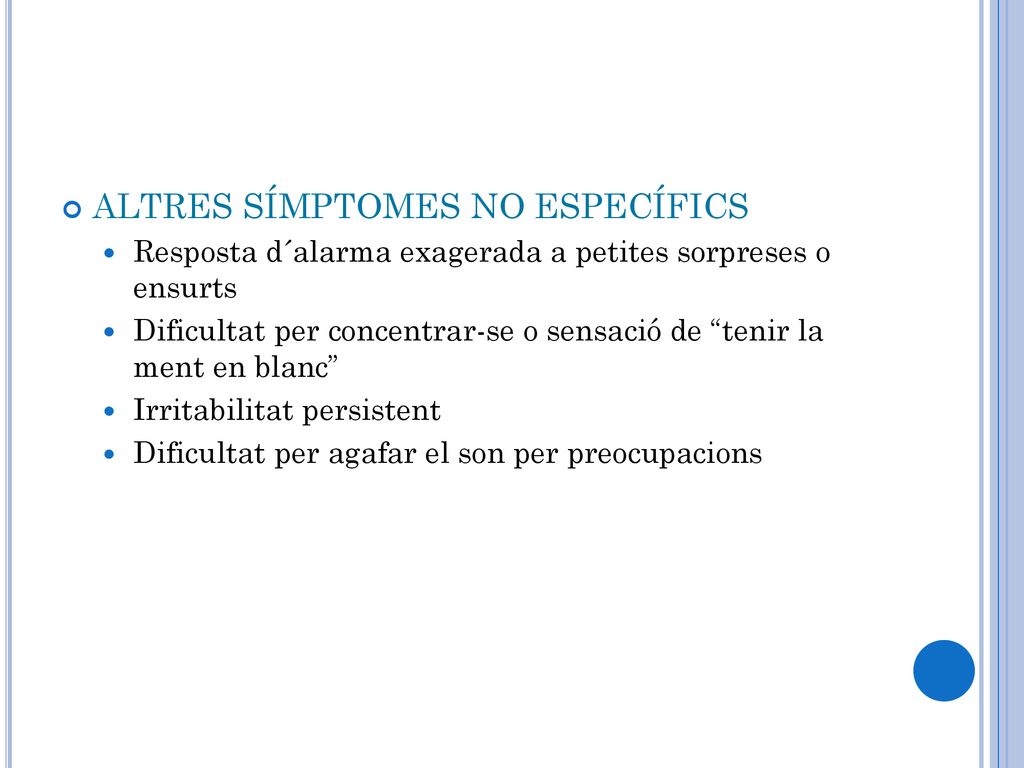 ALTRES SÍMPTOMES NO ESPECÍFICS

Resposta d´alarma exagerada a petites sorpreses o ensurts

Dificultat per concentrar-se o sensació de “tenir la ment en blanc”

Irritabilitat persistent

Dificultat per agafar el son per preocupacions